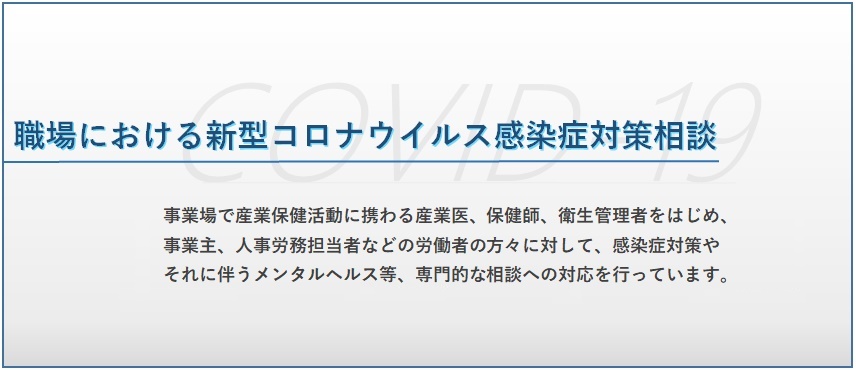 COVID 19

職場における新型コロナウイルス感染症対策相談

事業場で産業保健活動に携わる産業医、保健師、衛生管理者をはじめ、事業主、人事労務担当者などの労働者の方々に対して、感染症対策やそれに伴うメンタルヘルス等、専門的な相談への対応を行っています。